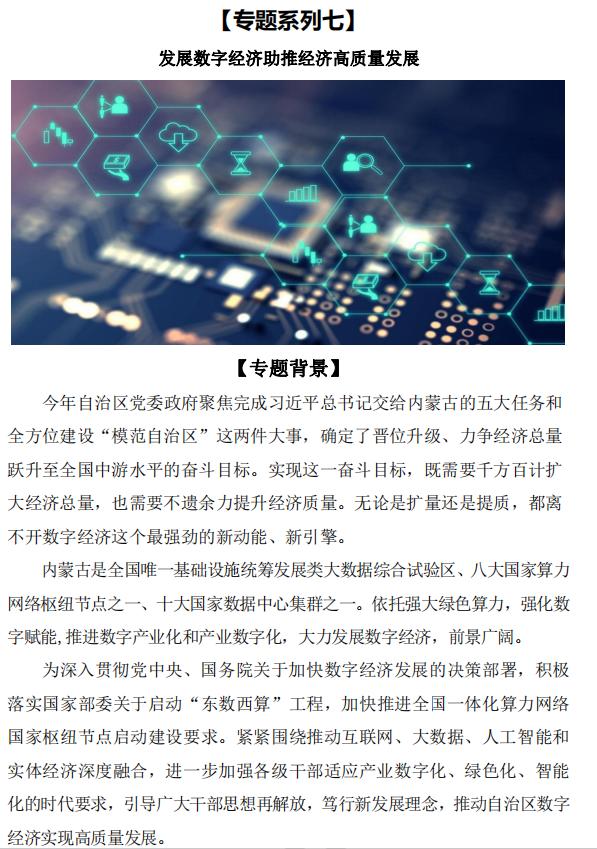 【专题系列七】

发展数字经济助推经济高质量发展

【专题背景】

今年自治区党委政府聚焦完成习近平总书记交给内蒙古的五大任务和全方位建设“模范自治区”这两件大事，确定了晋位升级、力争经济总量跃升至全国中游水平的奋斗目标。实现这一奋斗目标，既需要千方百计扩大经济总量，也需要不遗余力提升经济质量。无论是扩量还是提质，都离不开数字经济这个最强劲的新动能、新引擎。

内蒙古是全国唯一基础设施统筹发展类大数据综合试验区、八大国家算力网络枢纽节点之一、十大国家数据中心集群之一。依托强大绿色算力，强化数字赋能,推进数字产业化和产业数字化，大力发展数字经济，前景广阔。

为深入贯彻党中央、国务院关于加快数字经济发展的决策部署，积极落实国家部委关于启动“东数西算”工程，加快推进全国一体化算力网络国家枢纽节点启动建设要求。紧紧围绕推动互联网、大数据、人工智能和实体经济深度融合，进一步加强各级干部适应产业数字化、绿色化、智能化的时代要求，引导广大干部思想再解放，笃行新发展理念，推动自治区数字经济实现高质量发展。